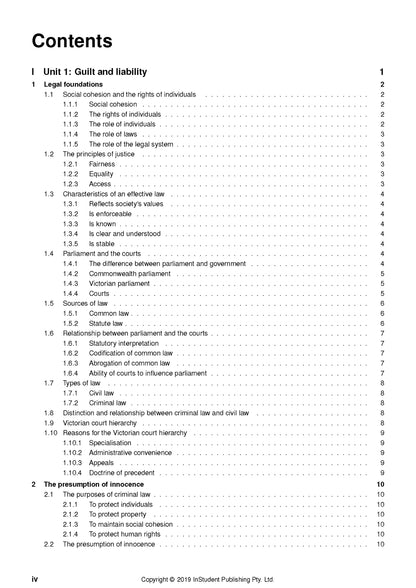 Contents

I Unit 1: Guilt and liability 1

1 Legal foundations 2
1.1 Social cohesion and the rights of individuals 2
1.1.1 Social cohesion 2
1.1.2 The rights of individuals 2
1.1.3 The role of individuals 2
1.1.4 The role of laws 3
1.1.5 The role of the legal system 3
1.2 The principles of justice 3
1.2.1 Fairness 3
1.2.2 Equality 3
1.2.3 Access 3
1.3 Characteristics of an effective law 4
1.3.1 Reflects society's values 4
1.3.2 Is enforceable 4
1.3.3 Is known 4
1.3.4 Is clear and understood 4
1.3.5 Is stable 4
1.4 Parliament and the courts 4
1.4.1 The difference between parliament and government 4
1.4.2 Commonwealth parliament 5
1.4.3 Victorian parliament 5
1.4.4 Courts 5
1.5 Sources of law 6
1.5.1 Common law 6
1.5.2 Statute law 6
1.6 Relationship between parliament and the courts 7
1.6.1 Statutory interpretation 7
1.6.2 Codification of common law 7
1.6.3 Abrogation of common law 7
1.6.4 Ability of courts to influence parliament 7
1.7 Types of law 8
1.7.1 Civil law 8
1.7.2 Criminal law 8
1.8 Distinction and relationship between criminal law and civil law 8
1.9 Victorian court hierarchy 8
1.10 Reasons for the Victorian court hierarchy 9
1.10.1 Specialisation 9
1.10.2 Administrative convenience 9
1.10.3 Appeals 9
1.10.4 Doctrine of precedent 9

2 The presumption of innocence 10
2.1 The purposes of criminal law 10
2.1.1 To protect individuals 10
2.1.2 To protect property 10
2.1.3 To maintain social cohesion 10
2.1.4 To protect human rights 10
2.2 The presumption of innocence 10

iv Copyright © 2019 InStudent Publishing Pty. Ltd.